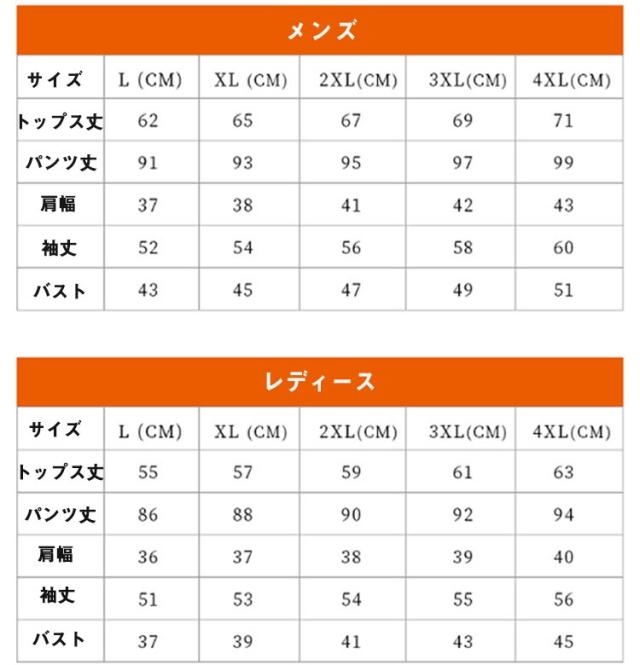 メンズ

| サイズ | L (CM) | XL (CM) | 2XL(CM) | 3XL(CM) | 4XL(CM) |
|---|---|---|---|---|---|
| トップス丈 | 62 | 65 | 67 | 69 | 71 |
| パンツ丈 | 91 | 93 | 95 | 97 | 99 |
| 肩幅 | 37 | 38 | 41 | 42 | 43 |
| 袖丈 | 52 | 54 | 56 | 58 | 60 |
| バスト | 43 | 45 | 47 | 49 | 51 |

レディース

| サイズ | L (CM) | XL (CM) | 2XL(CM) | 3XL(CM) | 4XL(CM) |
|---|---|---|---|---|---|
| トップス丈 | 55 | 57 | 59 | 61 | 63 |
| パンツ丈 | 86 | 88 | 90 | 92 | 94 |
| 肩幅 | 36 | 37 | 38 | 39 | 40 |
| 袖丈 | 51 | 53 | 54 | 55 | 56 |
| バスト | 37 | 39 | 41 | 43 | 45 |